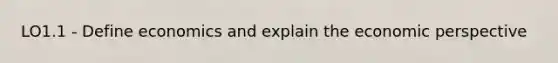 LO1.1 - Define economics and explain the economic perspective